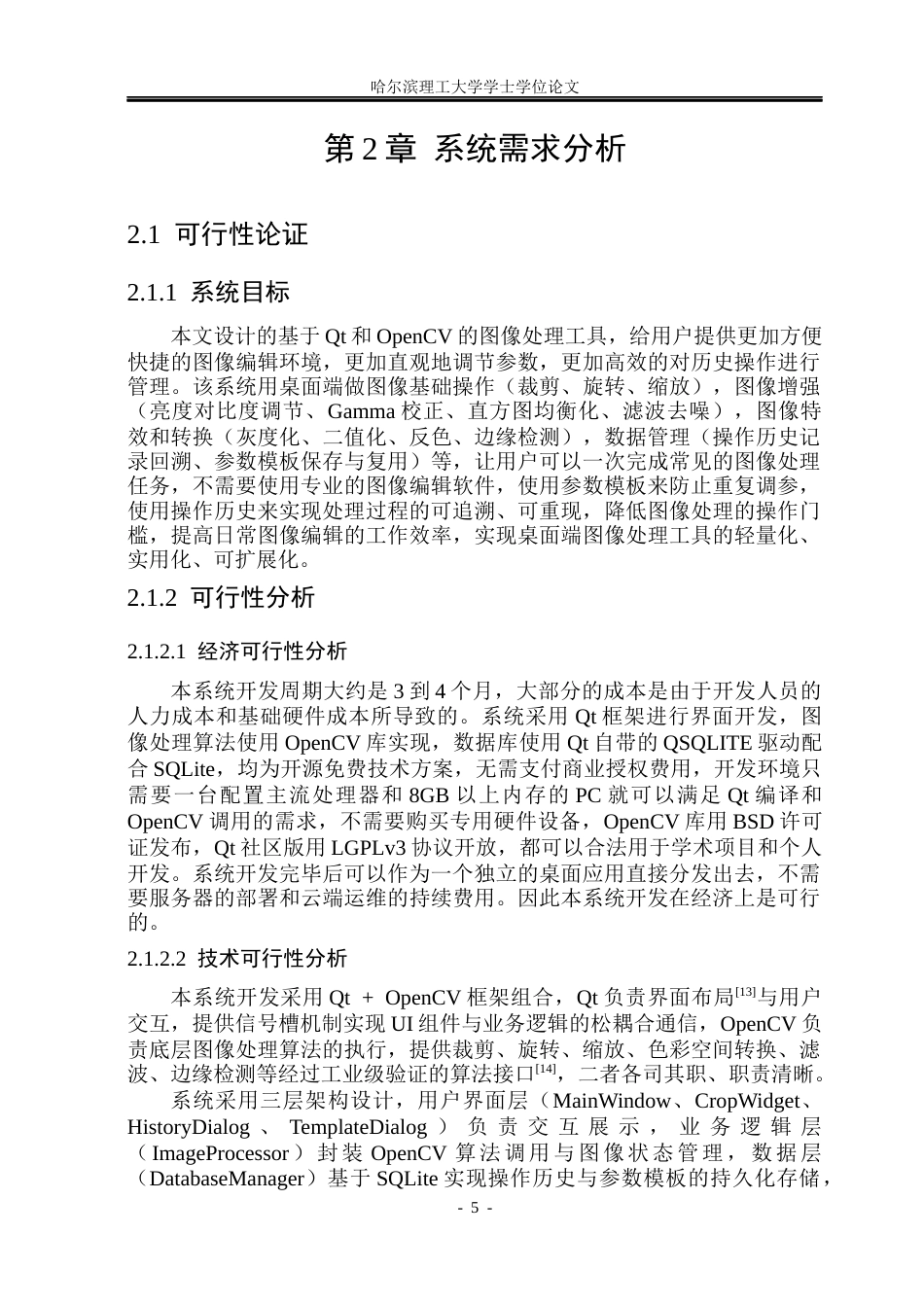 哈尔滨理工大学学士学位论文

第2章 系统需求分析

2.1 可行性论证

2.1.1 系统目标

本文设计的基于Qt和OpenCV的图像处理工具，给用户提供更加方便快捷的图像编辑环境，更加直观地调节参数，更加高效的对历史操作进行管理。该系统用桌面端做图像基础操作（裁剪、旋转、缩放），图像增强（亮度对比度调节、Gamma校正、直方图均衡化、滤波去噪），图像特效和转换（灰度化、二值化、反色、边缘检测），数据管理（操作历史记录回溯、参数模板保存与复用）等，让用户可以一次完成常见的图像处理任务，不需要使用专业的图像编辑软件，使用参数模板来防止重复调参，使用操作历史来实现处理过程的可追溯、可重现，降低图像处理的操作门槛，提高日常图像编辑的工作效率，实现桌面端图像处理工具的轻量化、实用化、可扩展化。

2.1.2 可行性分析

2.1.2.1 经济可行性分析

本系统开发周期大约是3到4个月，大部分的成本是由于开发人员的人力成本和基础硬件成本所导致的。系统采用Qt框架进行界面开发，图像处理算法使用OpenCV库实现，数据库使用Qt自带的QSQLITE驱动配合SQLite，均为开源免费技术方案，无需支付商业授权费用，开发环境只需要一台配置主流处理器和8GB以上内存的PC就可以满足Qt编译和OpenCV调用的需求，不需要购买专用硬件设备，OpenCV库用BSD许可证发布，Qt社区版用LGPLv3协议开放，都可以合法用于学术项目和个人开发。系统开发完毕后可以作为一个独立的桌面应用直接分发出去，不需要服务器的部署和云端运维的持续费用。因此本系统开发在经济上是可行的。

2.1.2.2 技术可行性分析

本系统开发采用Qt + OpenCV框架组合，Qt负责界面布局$^{[13]}$与用户交互，提供信号槽机制实现UI组件与业务逻辑的松耦合通信，OpenCV负责底层图像处理算法的执行，提供裁剪、旋转、缩放、色彩空间转换、滤波、边缘检测等经过工业级验证的算法接口$^{[14]}$，二者各司其职、职责清晰。

系统采用三层架构设计，用户界面层（MainWindow、CropWidget、HistoryDialog、TemplateDialog）负责交互展示，业务逻辑层（ImageProcessor）封装OpenCV算法调用与图像状态管理，数据层（DatabaseManager）基于SQLite实现操作历史与参数模板的持久化存储，

- 5 -